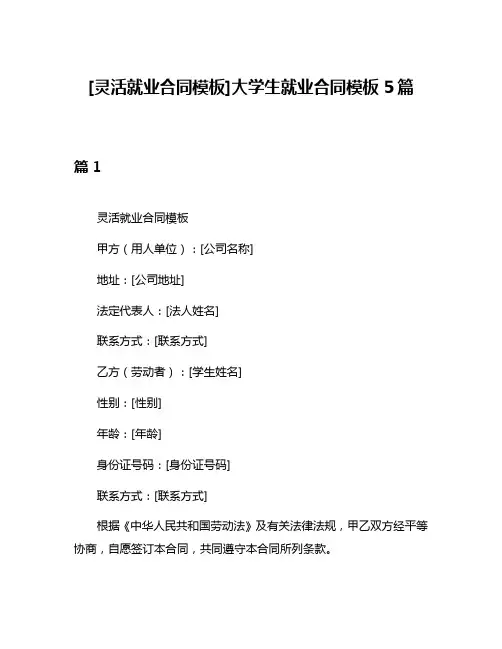 [灵活就业合同模板]大学生就业合同模板 5 篇

篇 1

灵活就业合同模板

甲方（用人单位）：[公司名称]

地址：[公司地址]

法定代表人：[法人姓名]

联系方式：[联系方式]

乙方（劳动者）：[学生姓名]

性别：[性别]

年龄：[年龄]

身份证号码：[身份证号码]

联系方式：[联系方式]

根据《中华人民共和国劳动法》及有关法律法规，甲乙双方经平等协商，自愿签订本合同，共同遵守本合同所列条款。